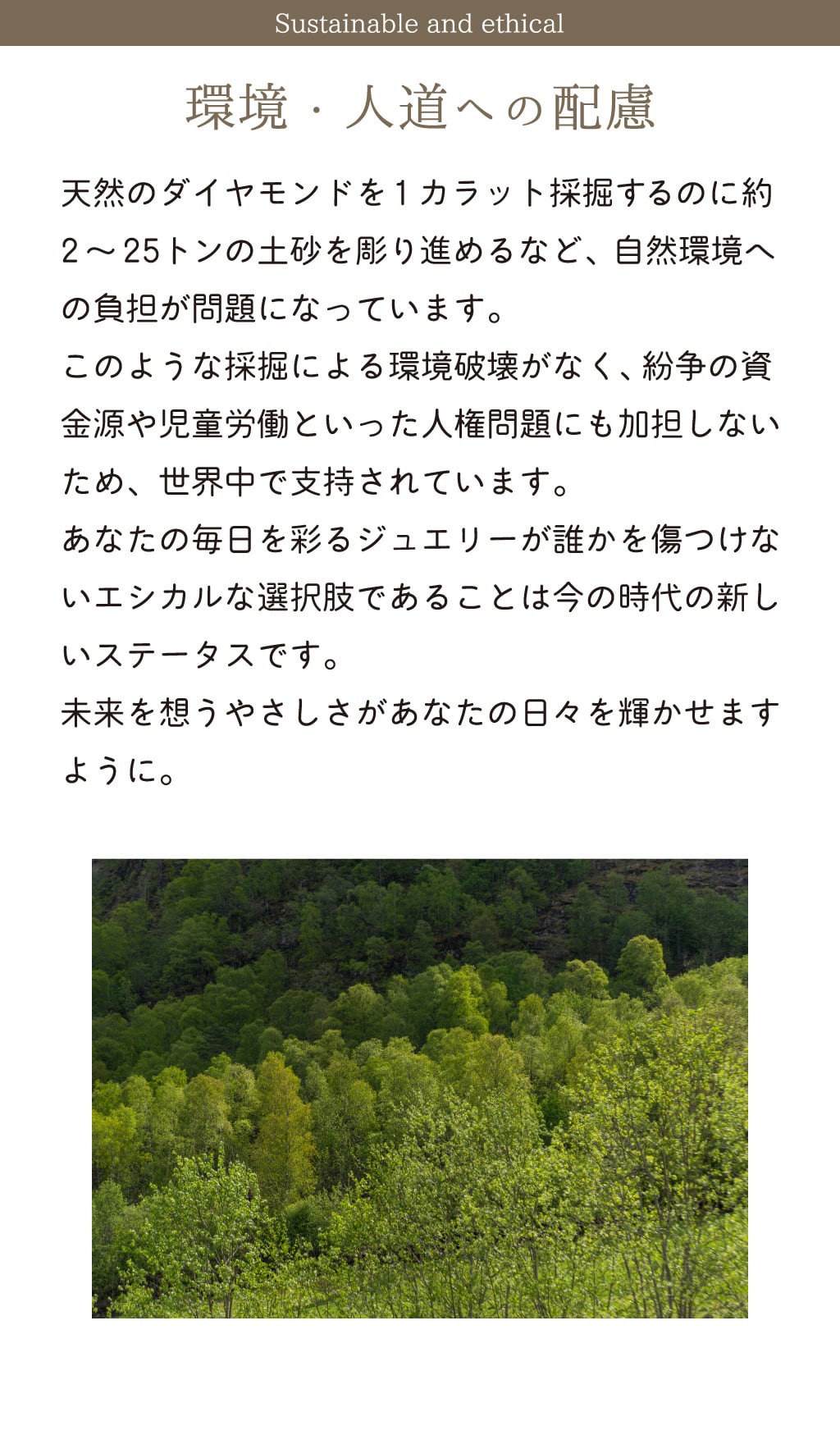 Sustainable and ethical

環境・人道への配慮

天然のダイヤモンドを1カラット採掘するのに約2～25トンの土砂を彫り進めるなど、自然環境への負担が問題になっています。
このような採掘による環境破壊がなく、紛争の資金源や児童労働といった人権問題にも加担しないため、世界中で支持されています。
あなたの毎日を彩るジュエリーが誰かを傷つけないエシカルな選択肢であることは今の時代の新しいステータスです。
未来を想うやさしさがあなたの日々を輝かせますように。